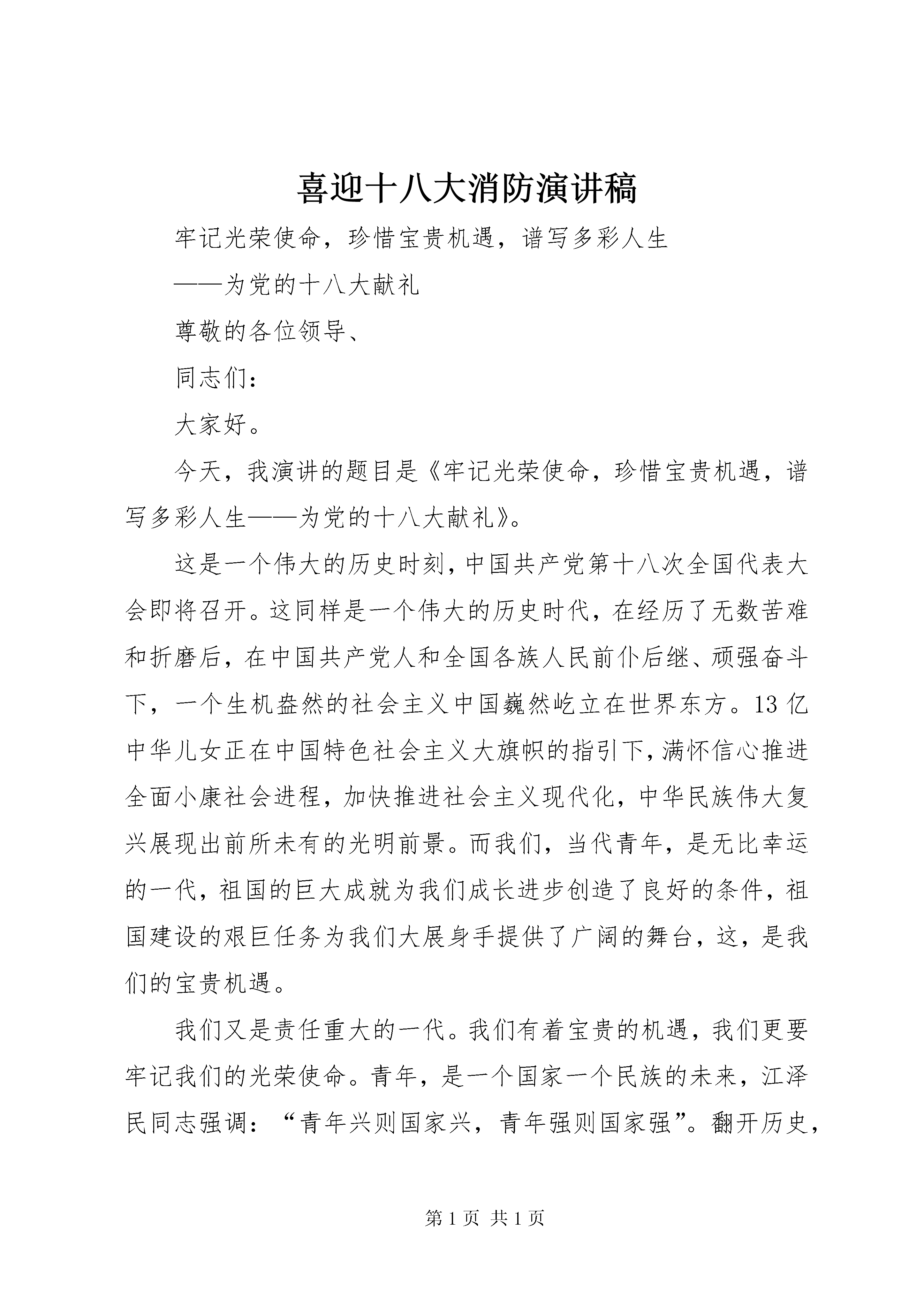 喜迎十八大消防演讲稿

牢记光荣使命，珍惜宝贵机遇，谱写多彩人生

——为党的十八大献礼

尊敬的各位领导、

同志们：

大家好。

今天，我演讲的题目是《牢记光荣使命，珍惜宝贵机遇，谱写多彩人生——为党的十八大献礼》。

这是一个伟大的历史时刻，中国共产党第十八次全国代表大会即将召开。这同样是一个伟大的历史时代，在经历了无数苦难和折磨后，在中国共产党人和全国各族人民前仆后继、顽强奋斗下，一个生机盎然的社会主义中国巍然屹立在世界东方。13亿中华儿女正在中国特色社会主义大旗帜的指引下，满怀信心推进全面小康社会进程，加快推进社会主义现代化，中华民族伟大复兴展现出前所未有的光明前景。而我们，当代青年，是无比幸运的一代，祖国的巨大成就为我们成长进步创造了良好的条件，祖国建设的艰巨任务为我们大展身手提供了广阔的舞台，这，是我们的宝贵机遇。

我们又是责任重大的一代。我们有着宝贵的机遇，我们更要牢记我们的光荣使命。青年，是一个国家一个民族的未来，江泽民同志强调：“青年兴则国家兴，青年强则国家强”。翻开历史，

第1页 共1页